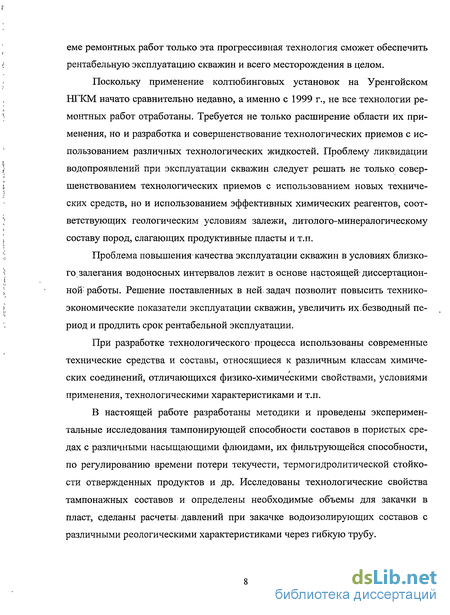 еме ремонтных работ только эта прогрессивная технология сможет обеспечить рентабельную эксплуатацию скважин и всего месторождения в целом.

Поскольку применение колтюбинговых установок на Уренгойском НГКМ начато сравнительно недавно, а именно с 1999 г., не все технологии ремонтных работ отработаны. Требуется не только расширение области их применения, но и разработка и совершенствование технологических приемов с использованием различных технологических жидкостей. Проблему ликвидации водопроявлений при эксплуатации скважин следует решать не только совершенствованием технологических приемов с использованием новых технических средств, но и использованием эффективных химических реагентов, соответствующих геологическим условиям залежи, литолого-минералогическому составу пород, слагающих продуктивные пласты и т.п.

Проблема повышения качества эксплуатации скважин в условиях близкого залегания водоносных интервалов лежит в основе настоящей диссертационной работы. Решение поставленных в ней задач позволит повысить технико-экономические показатели эксплуатации скважин, увеличить их безводный период и продлить срок рентабельной эксплуатации.

При разработке технологического процесса использованы современные технические средства и составы, относящиеся к различным классам химических соединений, отличающихся физико-химическими свойствами, условиями применения, технологическими характеристиками и т.п.

В настоящей работе разработаны методики и проведены экспериментальные исследования тампонирующей способности составов в пористых средах с различными насыщающими флюидами, их фильтрующейся способности, по регулированию времени потери текучести, термогидролитической стойкости отвержденных продуктов и др. Исследованы технологические свойства тампонажных составов и определены необходимые объемы для закачки в пласт, сделаны расчеты давлений при закачке водоизолирующих составов с различными реологическими характеристиками через гибкую трубу.

8

dsLib.net
библиотека диссертаций